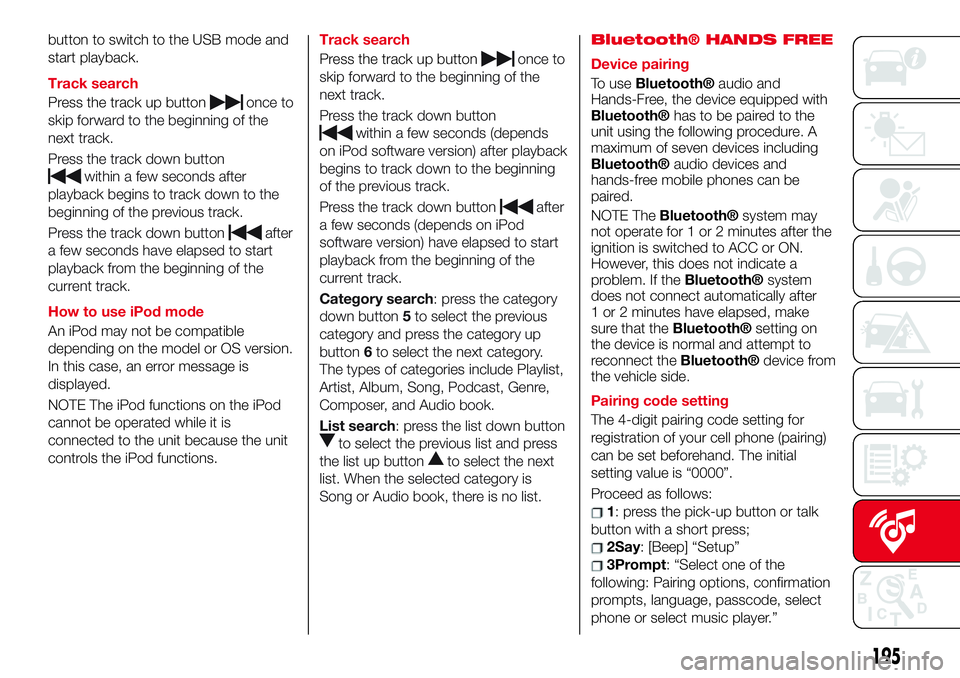 button to switch to the USB mode and start playback.

Track search

Press the track up button once to skip forward to the beginning of the next track.

Press the track down button within a few seconds after playback begins to track down to the beginning of the previous track.

Press the track down button after a few seconds have elapsed to start playback from the beginning of the current track.

How to use iPod mode

An iPod may not be compatible depending on the model or OS version. In this case, an error message is displayed.

NOTE The iPod functions on the iPod cannot be operated while it is connected to the unit because the unit controls the iPod functions.

Track search

Press the track up button once to skip forward to the beginning of the next track.

Press the track down button within a few seconds (depends on iPod software version) after playback begins to track down to the beginning of the previous track.

Press the track down button after a few seconds (depends on iPod software version) have elapsed to start playback from the beginning of the current track.

Category search: press the category down button 5 to select the previous category and press the category up button 6 to select the next category. The types of categories include Playlist, Artist, Album, Song, Podcast, Genre, Composer, and Audio book.

List search: press the list down button to select the previous list and press the list up button to select the next list. When the selected category is Song or Audio book, there is no list.

Bluetooth® HANDS FREE

Device pairing

To use Bluetooth® audio and Hands-Free, the device equipped with Bluetooth® has to be paired to the unit using the following procedure. A maximum of seven devices including Bluetooth® audio devices and hands-free mobile phones can be paired.

NOTE The Bluetooth® system may not operate for 1 or 2 minutes after the ignition is switched to ACC or ON. However, this does not indicate a problem. If the Bluetooth® system does not connect automatically after 1 or 2 minutes have elapsed, make sure that the Bluetooth® setting on the device is normal and attempt to reconnect the Bluetooth® device from the vehicle side.

Pairing code setting

The 4-digit pairing code setting for registration of your cell phone (pairing) can be set beforehand. The initial setting value is “0000”.

Proceed as follows:

1: press the pick-up button or talk button with a short press;

2Say: [Beep] “Setup”

3Prompt: “Select one of the following: Pairing options, confirmation prompts, language, passcode, select phone or select music player.”

195

carmanualsonline.info